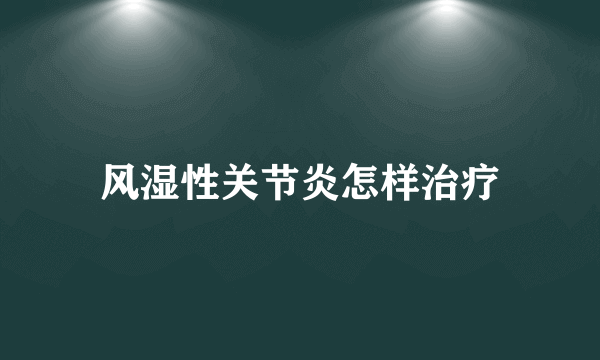 风湿性关节炎怎样治疗